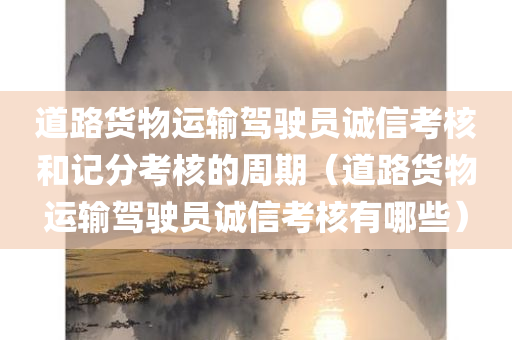 道路货物运输驾驶员诚信考核和记分考核的周期（道路货物运输驾驶员诚信考核有哪些）